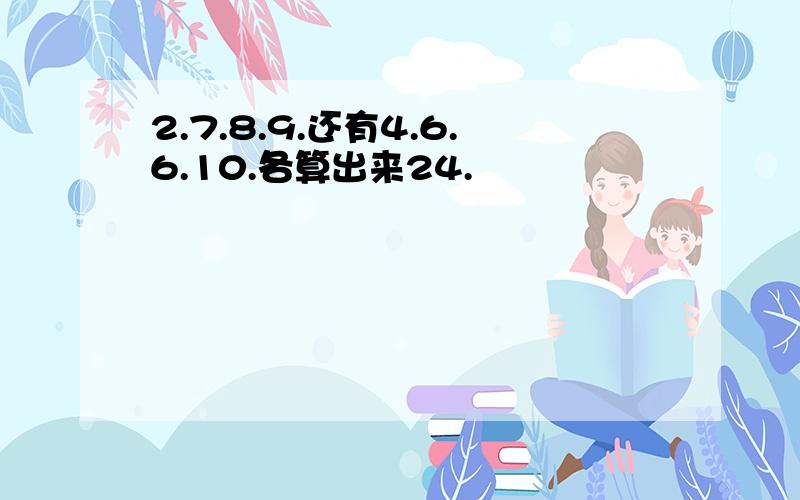 2.7.8.9.还有4.6.6.10.各算出来24.